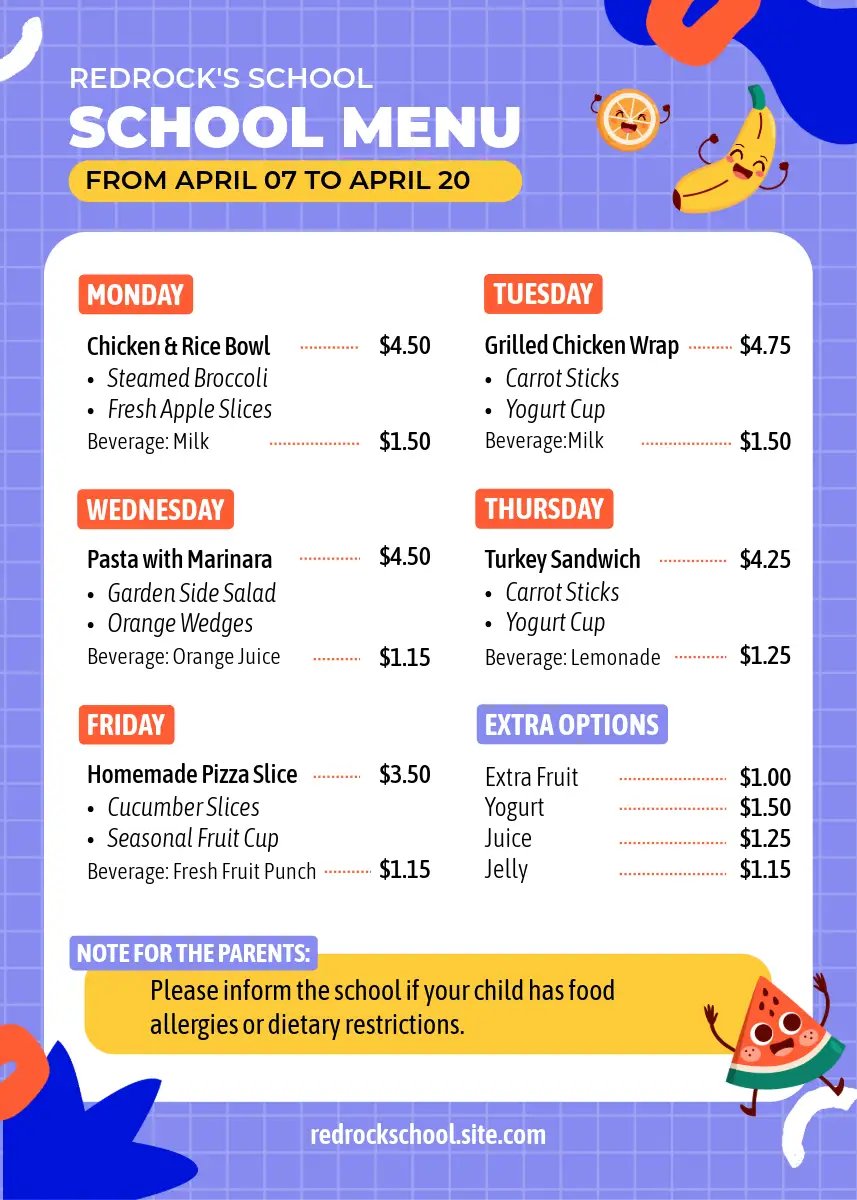 REDROCK'S SCHOOL
SCHOOL MENU
FROM APRIL 07 TO APRIL 20

MONDAY

Chicken & Rice Bowl $4.50
• Steamed Broccoli
• Fresh Apple Slices
Beverage: Milk $1.50

WEDNESDAY

Pasta with Marinara $4.50
• Garden Side Salad
• Orange Wedges
Beverage: Orange Juice $1.15

FRIDAY

Homemade Pizza Slice $3.50
• Cucumber Slices
• Seasonal Fruit Cup
Beverage: Fresh Fruit Punch $1.15

TUESDAY

Grilled Chicken Wrap $4.75
• Carrot Sticks
• Yogurt Cup
Beverage:Milk $1.50

THURSDAY

Turkey Sandwich $4.25
• Carrot Sticks
• Yogurt Cup
Beverage: Lemonade $1.25

EXTRA OPTIONS

Extra Fruit $1.00
Yogurt $1.50
Juice $1.25
Jelly $1.15

NOTE FOR THE PARENTS:

Please inform the school if your child has food allergies or dietary restrictions.

redrockschool.site.com